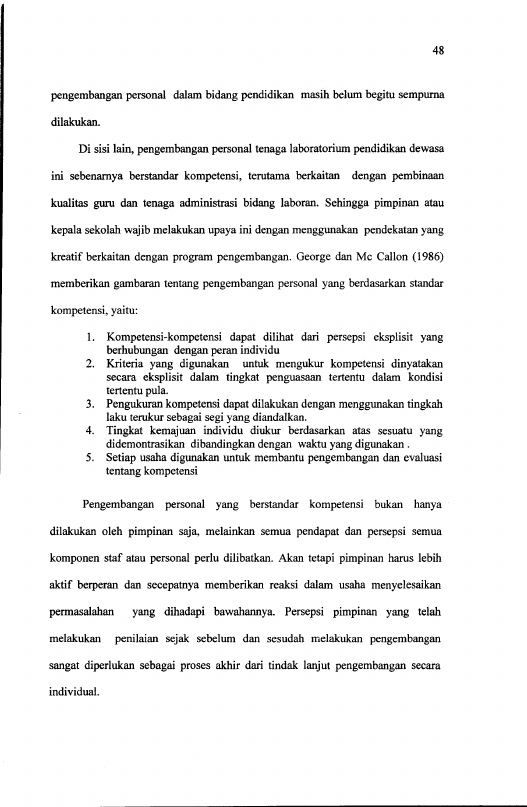 48

pengembangan personal dalam bidang pendidikan masih belum begitu sempurna dilakukan.

Di sisi lain, pengembangan personal tenaga laboratorium pendidikan dewasa ini sebenarnya berstandar kompetensi, terutama berkaitan dengan pembinaan kualitas guru dan tenaga administrasi bidang laboran. Sehingga pimpinan atau kepala sekolah wajib melakukan upaya ini dengan menggunakan pendekatan yang kreatif berkaitan dengan program pengembangan. George dan Mc Callon (1986) memberikan gambaran tentang pengembangan personal yang berdasarkan standar kompetensi, yaitu:

1. Kompetensi-kompetensi dapat dilihat dari persepsi eksplisit yang berhubungan dengan peran individu
2. Kriteria yang digunakan untuk mengukur kompetensi dinyatakan secara eksplisit dalam tingkat penguasaan tertentu dalam kondisi tertentu pula.
3. Pengukuran kompetensi dapat dilakukan dengan menggunakan tingkah laku terukur sebagai segi yang diandalkan.
4. Tingkat kemajuan individu diukur berdasarkan atas sesuatu yang didemontrasikan dibandingkan dengan waktu yang digunakan .
5. Setiap usaha digunakan untuk membantu pengembangan dan evaluasi tentang kompetensi

Pengembangan personal yang berstandar kompetensi bukan hanya dilakukan oleh pimpinan saja, melainkan semua pendapat dan persepsi semua komponen staf atau personal perlu dilibatkan. Akan tetapi pimpinan harus lebih aktif berperan dan secepatnya memberikan reaksi dalam usaha menyelesaikan permasalahan yang dihadapi bawahannya. Persepsi pimpinan yang telah melakukan penilaian sejak sebelum dan sesudah melakukan pengembangan sangat diperlukan sebagai proses akhir dari tindak lanjut pengembangan secara individual.